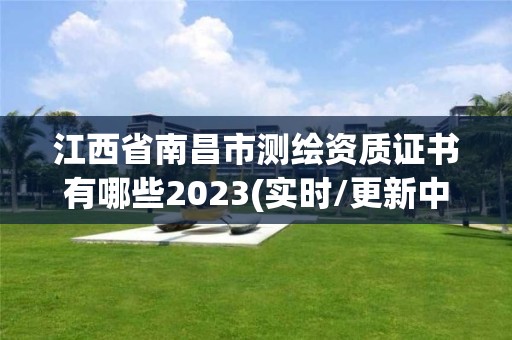 江西省南昌市测绘资质证书有哪些2023(实时/更新中